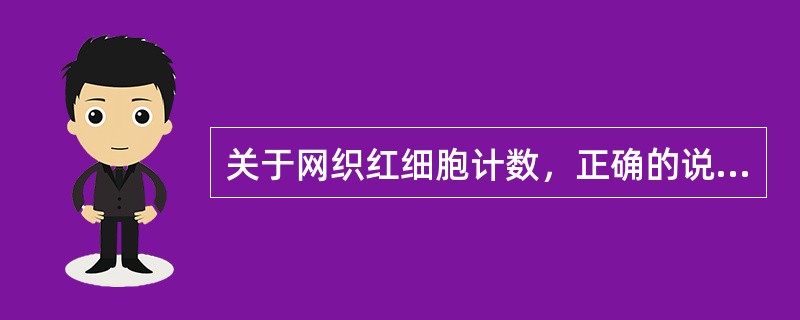 关于网织红细胞计数，正确的说...